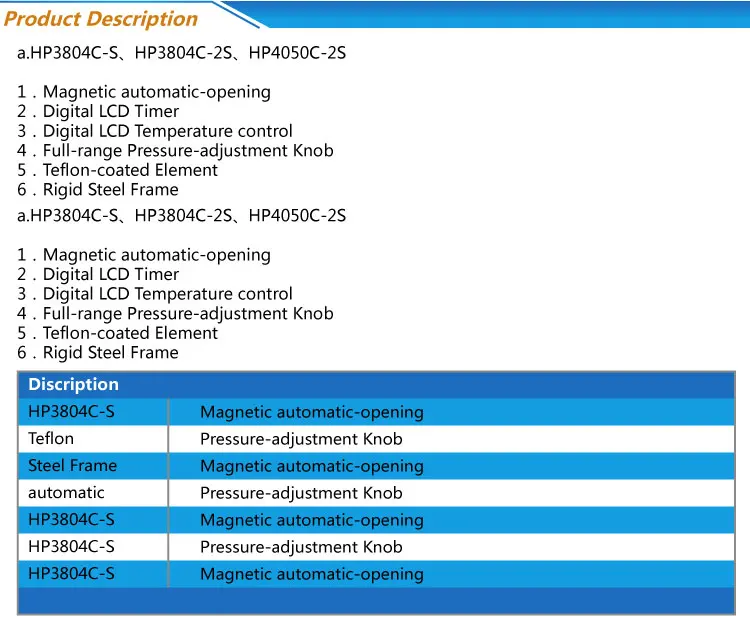 Product Description

a.HP3804C-S、HP3804C-2S、HP4050C-2S

1 . Magnetic automatic-opening
2 . Digital LCD Timer
3 . Digital LCD Temperature control
4 . Full-range Pressure-adjustment Knob
5 . Teflon-coated Element
6 . Rigid Steel Frame

a.HP3804C-S、HP3804C-2S、HP4050C-2S

1 . Magnetic automatic-opening
2 . Digital LCD Timer
3 . Digital LCD Temperature control
4 . Full-range Pressure-adjustment Knob
5 . Teflon-coated Element
6 . Rigid Steel Frame

| Discription | |
|---|---|
| HP3804C-S | Magnetic automatic-opening |
| Teflon | Pressure-adjustment Knob |
| Steel Frame | Magnetic automatic-opening |
| automatic | Pressure-adjustment Knob |
| HP3804C-S | Magnetic automatic-opening |
| HP3804C-S | Pressure-adjustment Knob |
| HP3804C-S | Magnetic automatic-opening |